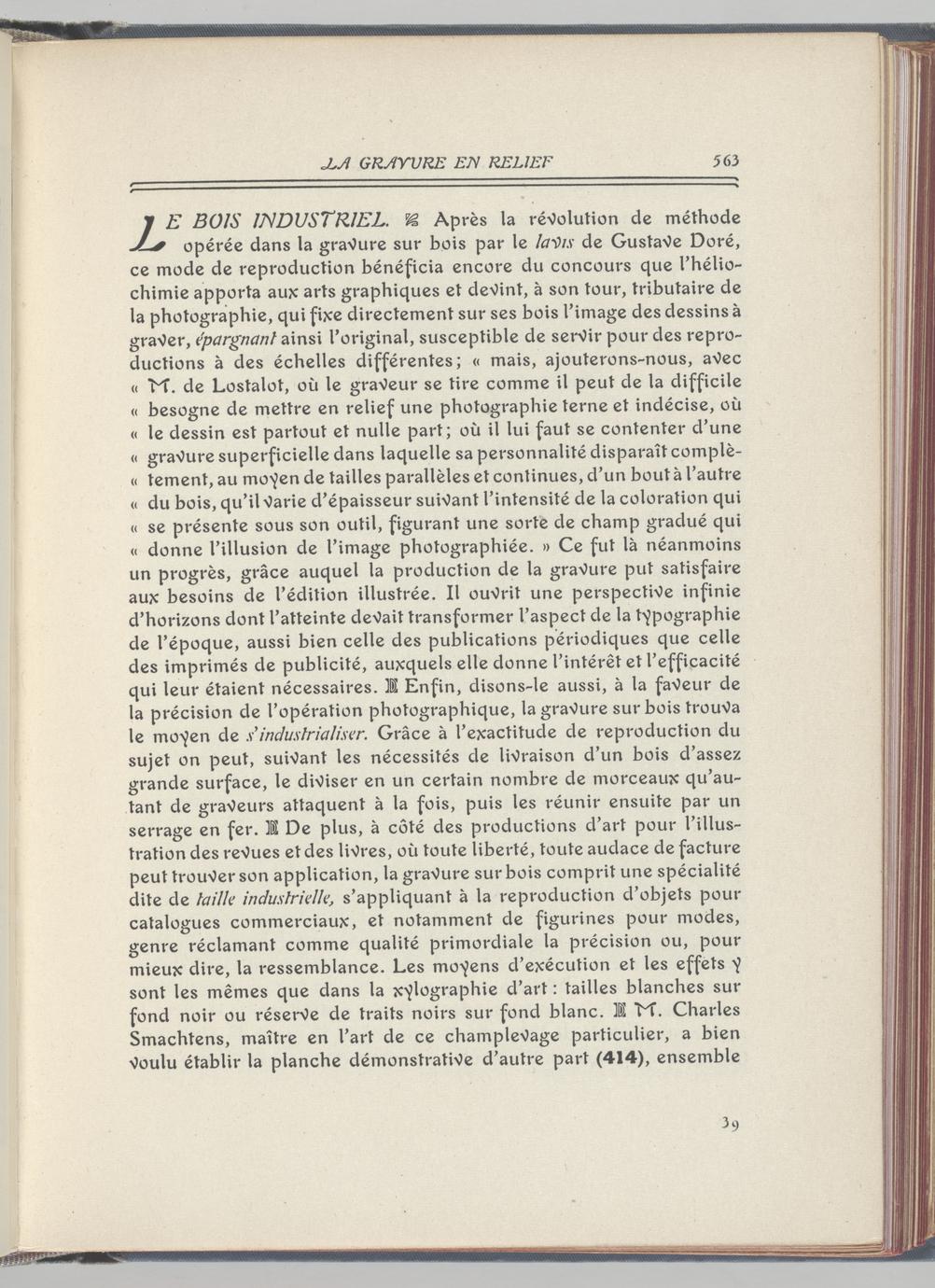 LA GRAVURE EN RELIEF 563

LE BOIS INDUSTRIEL. Après la révolution de méthode opérée dans la gravure sur bois par le lavis de Gustave Doré, ce mode de reproduction bénéficia encore du concours que l'héliochimie apporta aux arts graphiques et devint, à son tour, tributaire de la photographie, qui fixe directement sur ses bois l'image des dessins à graver, épargnant ainsi l'original, susceptible de servir pour des reproductions à des échelles différentes; « mais, ajouterons-nous, avec « M. de Lostalot, où le graveur se tire comme il peut de la difficile « besogne de mettre en relief une photographie terne et indécise, où « le dessin est partout et nulle part; où il lui faut se contenter d'une « gravure superficielle dans laquelle sa personnalité disparaît complè- « tement, au moyen de tailles parallèles et continues, d'un bout à l'autre « du bois, qu'il varie d'épaisseur suivant l'intensité de la coloration qui « se présente sous son outil, figurant une sorte de champ gradué qui « donne l'illusion de l'image photographiée. » Ce fut là néanmoins un progrès, grâce auquel la production de la gravure put satisfaire aux besoins de l'édition illustrée. Il ouvrit une perspective infinie d'horizons dont l'atteinte devait transformer l'aspect de la typographie de l'époque, aussi bien celle des publications périodiques que celle des imprimés de publicité, auxquels elle donne l'intérêt et l'efficacité qui leur étaient nécessaires. Enfin, disons-le aussi, à la faveur de la précision de l'opération photographique, la gravure sur bois trouva le moyen de s'industrialiser. Grâce à l'exactitude de reproduction du sujet on peut, suivant les nécessités de livraison d'un bois d'assez grande surface, le diviser en un certain nombre de morceaux qu'autant de graveurs attaquent à la fois, puis les réunir ensuite par un serrage en fer. De plus, à côté des productions d'art pour l'illustration des revues et des livres, où toute liberté, toute audace de facture peut trouver son application, la gravure sur bois comprit une spécialité dite de taille industrielle, s'appliquant à la reproduction d'objets pour catalogues commerciaux, et notamment de figurines pour modes, genre réclamant comme qualité primordiale la précision ou, pour mieux dire, la ressemblance. Les moyens d'exécution et les effets y sont les mêmes que dans la xylographie d'art : tailles blanches sur fond noir ou réserve de traits noirs sur fond blanc. M. Charles Smachtens, maître en l'art de ce champlevage particulier, a bien voulu établir la planche démonstrative d'autre part (414), ensemble

39